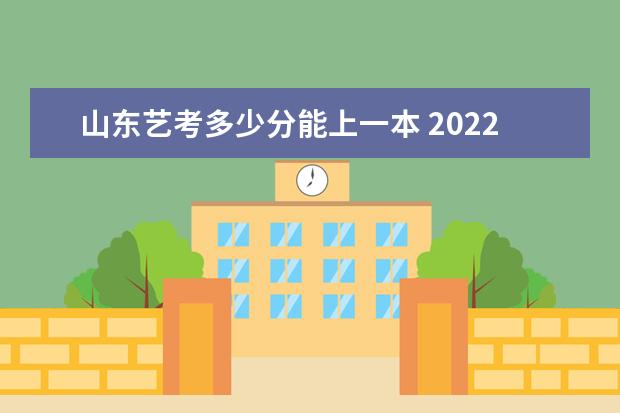 山东艺考多少分能上一本 2022